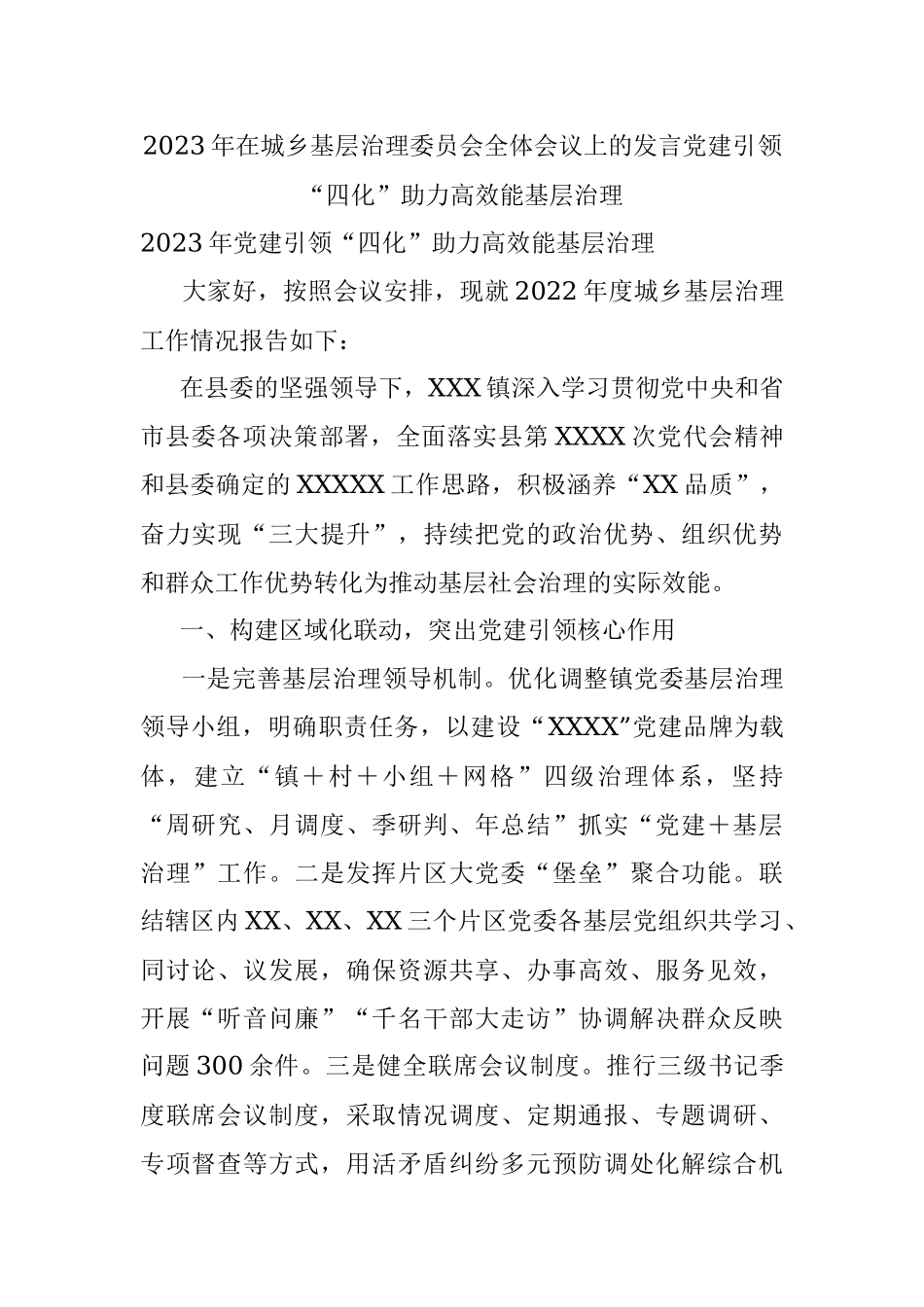 2023年在城乡基层治理委员会全体会议上的发言党建引领“四化”助力高效能基层治理

2023年党建引领“四化”助力高效能基层治理

大家好，按照会议安排，现就2022年度城乡基层治理工作情况报告如下：

在县委的坚强领导下，XXX镇深入学习贯彻党中央和省市县委各项决策部署，全面落实县第XXXX次党代会精神和县委确定的XXXXX工作思路，积极涵养“XX品质”，奋力实现“三大提升”，持续把党的政治优势、组织优势和群众工作优势转化为推动基层社会治理的实际效能。

一、构建区域化联动，突出党建引领核心作用

一是完善基层治理领导机制。优化调整镇党委基层治理领导小组，明确职责任务，以建设“XXXX”党建品牌为载体，建立“镇＋村＋小组＋网格”四级治理体系，坚持“周研究、月调度、季研判、年总结”抓实“党建＋基层治理”工作。二是发挥片区大党委“堡垒”聚合功能。联结辖区内XX、XX、XX三个片区党委各基层党组织共学习、同讨论、议发展，确保资源共享、办事高效、服务见效，开展“听音问廉”“千名干部大走访”协调解决群众反映问题300余件。三是健全联席会议制度。推行三级书记季度联席会议制度，采取情况调度、定期通报、专题调研、专项督查等方式，用活矛盾纠纷多元预防调处化解综合机